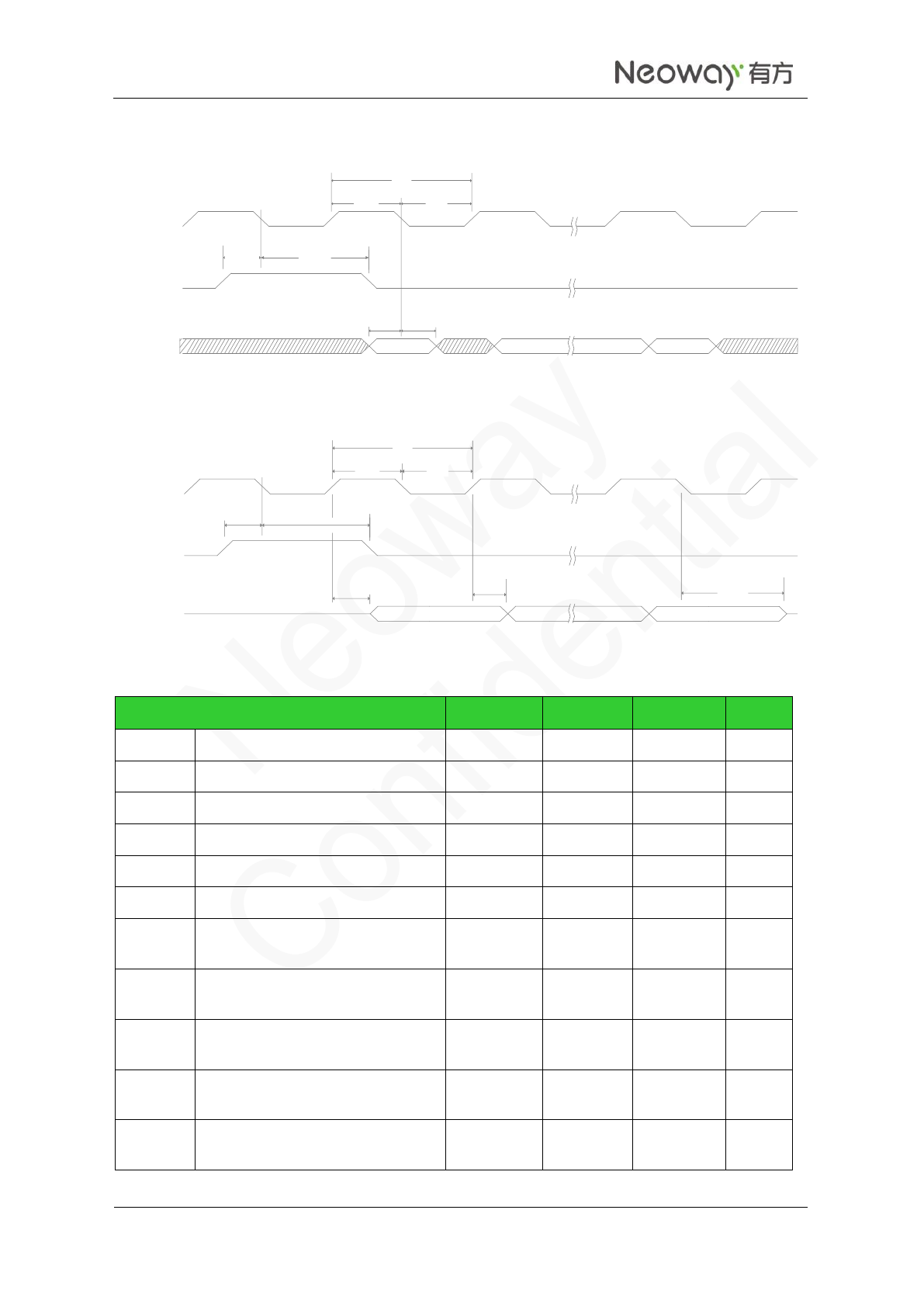 Neoway 有方

Neoway Confidential